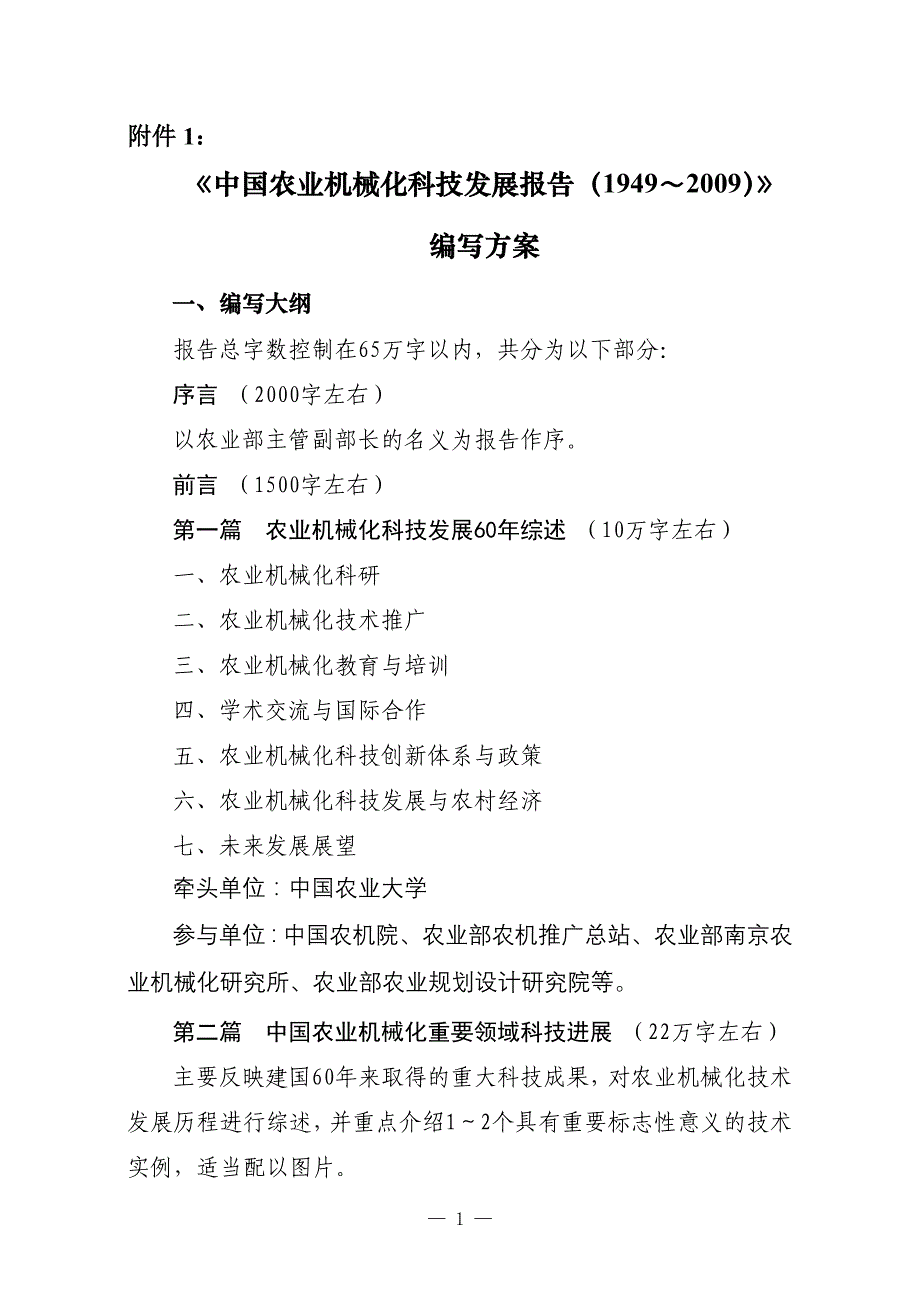 附件 1：

《中国农业机械化科技发展报告（1949～2009）》

编写方案

一、编写大纲

报告总字数控制在65万字以内，共分为以下部分:

序言 （2000字左右）

以农业部主管副部长的名义为报告作序。

前言 （1500字左右）

第一篇 农业机械化科技发展60年综述 （10万字左右）

一、农业机械化科研

二、农业机械化技术推广

三、农业机械化教育与培训

四、学术交流与国际合作

五、农业机械化科技创新体系与政策

六、农业机械化科技发展与农村经济

七、未来发展展望

牵头单位：中国农业大学

参与单位：中国农机院、农业部农机推广总站、农业部南京农业机械化研究所、农业部农业规划设计研究院等。

第二篇 中国农业机械化重要领域科技进展 （22万字左右）

主要反映建国60年来取得的重大科技成果，对农业机械化技术发展历程进行综述，并重点介绍1～2个具有重要标志性意义的技术实例，适当配以图片。

— 1 —